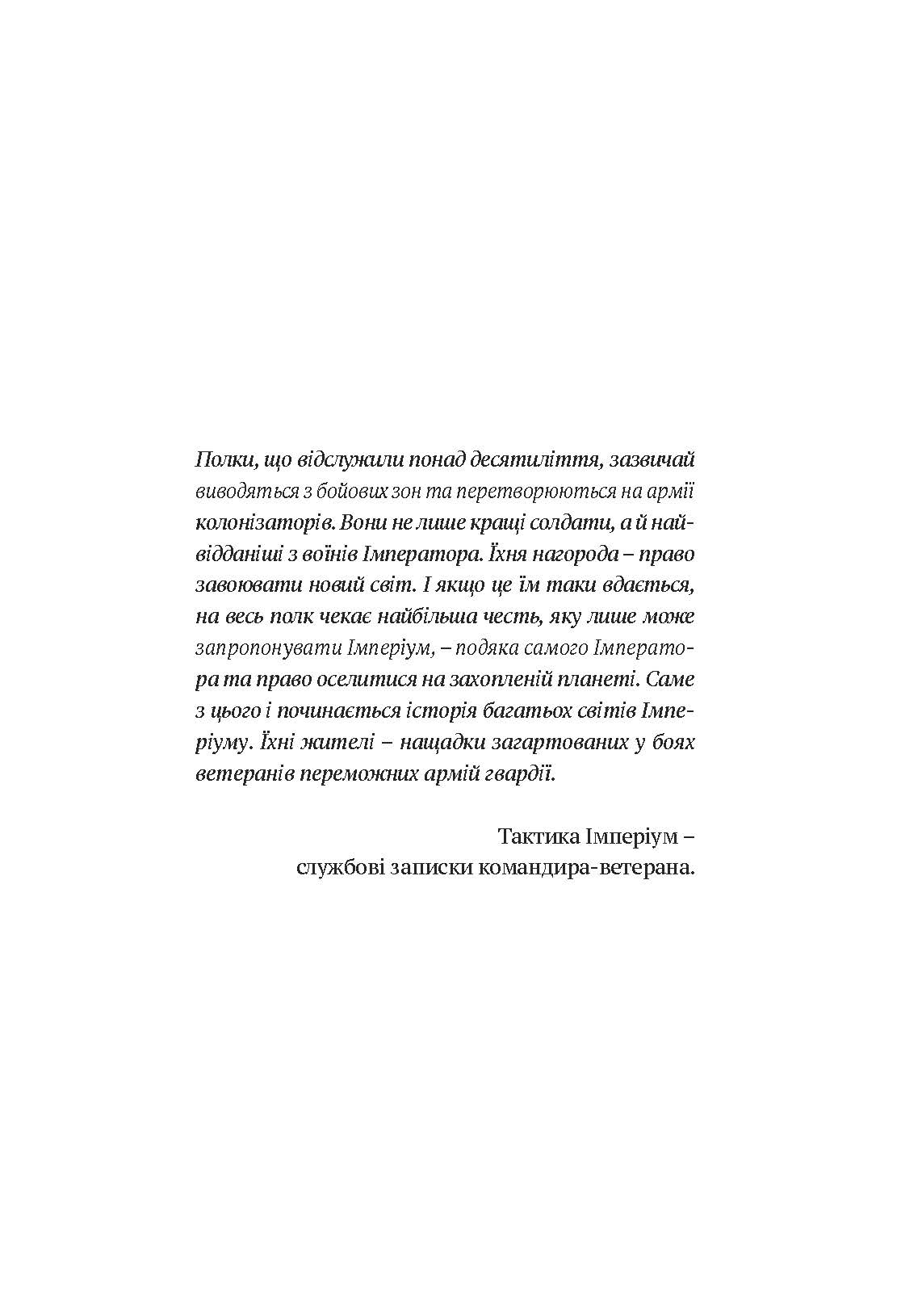 Полки, що відслужили понад десятиліття, зазвичай виводяться з бойових зон та перетворюються на армії колонізаторів. Вони не лише кращі солдати, а й найвідданіші з воїнів Імператора. Їхня нагорода – право завоювати новий світ. І якщо це їм таки вдається, на весь полк чекає найбільша честь, яку лише може запропонувати Імперіум, – подяка самого Імператора та право оселитися на захопленій планеті. Саме з цього і починається історія багатьох світів Імперіуму. Їхні жителі – нащадки загартованих у боях ветеранів переможних армій гвардії.

Тактика Імперіум –
службові записки командира-ветерана.